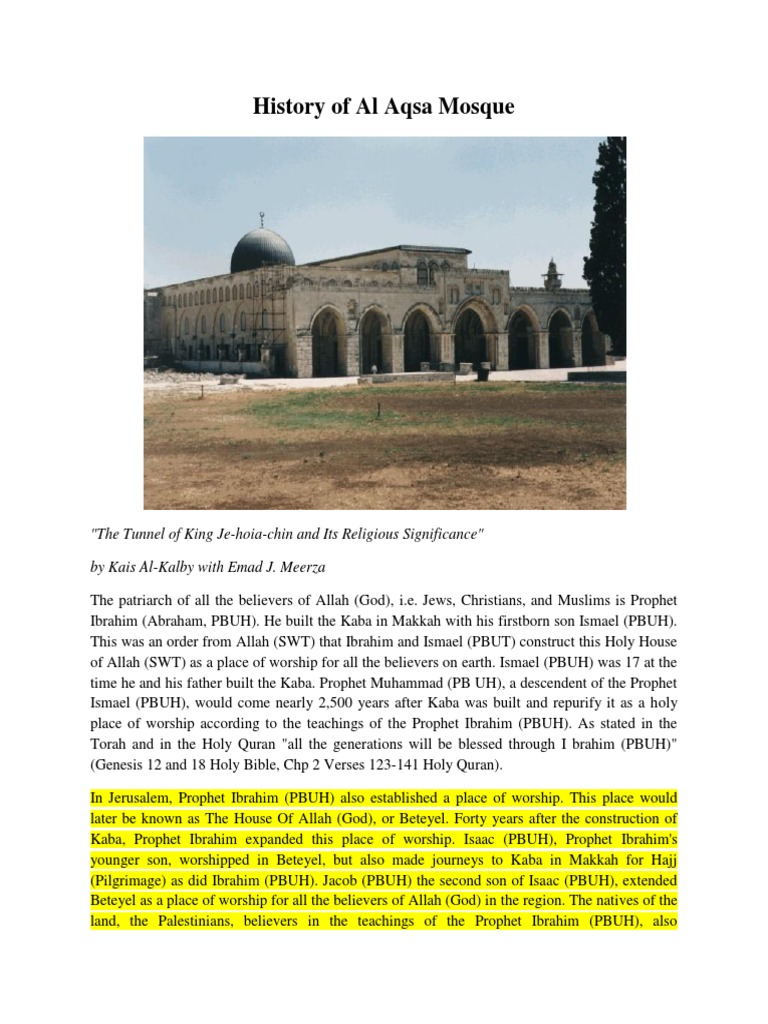 History of Al Aqsa Mosque

"The Tunnel of King Je-hoia-chin and Its Religious Significance"

by Kais Al-Kalby with Emad J. Meerza

The patriarch of all the believers of Allah (God), i.e. Jews, Christians, and Muslims is Prophet Ibrahim (Abraham, PBUH). He built the Kaba in Makkah with his firstborn son Ismael (PBUH). This was an order from Allah (SWT) that Ibrahim and Ismael (PBUT) construct this Holy House of Allah (SWT) as a place of worship for all the believers on earth. Ismael (PBUH) was 17 at the time he and his father built the Kaba. Prophet Muhammad (PB UH), a descendent of the Prophet Ismael (PBUH), would come nearly 2,500 years after Kaba was built and repurify it as a holy place of worship according to the teachings of the Prophet Ibrahim (PBUH). As stated in the Torah and in the Holy Quran "all the generations will be blessed through I brahim (PBUH)" (Genesis 12 and 18 Holy Bible, Chp 2 Verses 123-141 Holy Quran).

In Jerusalem, Prophet Ibrahim (PBUH) also established a place of worship. This place would later be known as The House Of Allah (God), or Beteyel. Forty years after the construction of Kaba, Prophet Ibrahim expanded this place of worship. Isaac (PBUH), Prophet Ibrahim's younger son, worshipped in Beteyel, but also made journeys to Kaba in Makkah for Hajj (Pilgrimage) as did Ibrahim (PBUH). Jacob (PBUH) the second son of Isaac (PBUH), extended Beteyel as a place of worship for all the believers of Allah (God) in the region. The natives of the land, the Palestinians, believers in the teachings of the Prophet Ibrahim (PBUH), also